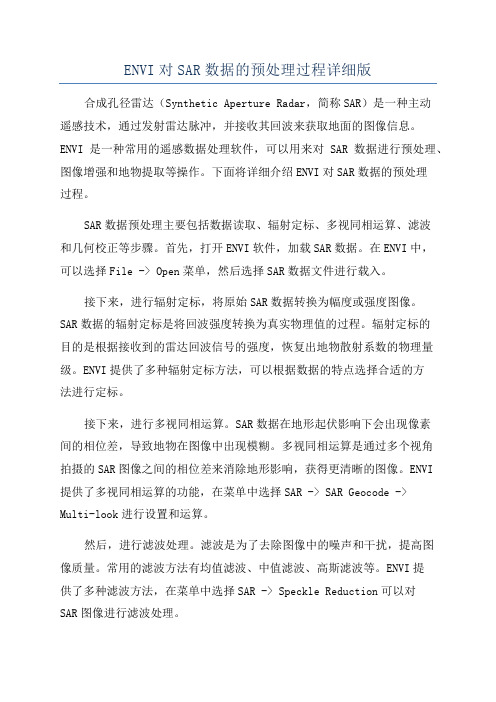 ENVI 对 SAR 数据的预处理过程详细版

合成孔径雷达（Synthetic Aperture Radar，简称 SAR）是一种主动遥感技术，通过发射雷达脉冲，并接收其回波来获取地面的图像信息。ENVI 是一种常用的遥感数据处理软件，可以用来对 SAR 数据进行预处理、图像增强和地物提取等操作。下面将详细介绍 ENVI 对 SAR 数据的预处理过程。

SAR 数据预处理主要包括数据读取、辐射定标、多视同相运算、滤波和几何校正等步骤。首先，打开 ENVI 软件，加载 SAR 数据。在 ENVI 中，可以选择 File -> Open 菜单，然后选择 SAR 数据文件进行载入。

接下来，进行辐射定标，将原始 SAR 数据转换为幅度或强度图像。SAR 数据的辐射定标是将回波强度转换为真实物理值的过程。辐射定标的目的是根据接收到的雷达回波信号的强度，恢复出地物散射系数的物理量级。ENVI 提供了多种辐射定标方法，可以根据数据的特点选择合适的方法进行定标。

接下来，进行多视同相运算。SAR 数据在地形起伏影响下会出现像素间的相位差，导致地物在图像中出现模糊。多视同相运算是通过多个视角拍摄的 SAR 图像之间的相位差来消除地形影响，获得更清晰的图像。ENVI 提供了多视同相运算的功能，在菜单中选择 SAR -> SAR Geocode -> Multi-look 进行设置和运算。

然后，进行滤波处理。滤波是为了去除图像中的噪声和干扰，提高图像质量。常用的滤波方法有均值滤波、中值滤波、高斯滤波等。ENVI 提供了多种滤波方法，在菜单中选择 SAR -> Speckle Reduction 可以对 SAR 图像进行滤波处理。